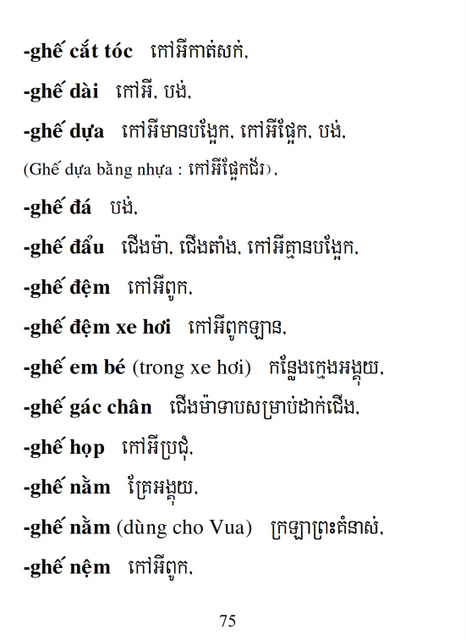 -ghế cắt tóc   កៅអីកាត់សក់,

-ghế dài   កៅអី, បង់,

-ghế dựa   កៅអីមានបង្អែក, កៅអីផ្អែក, បង់,

(Ghế dựa bằng nhựa : កៅអីផ្អែកជ័រ),

-ghế đá   បង់,

-ghế đẩu   ជើងម៉ា, ជើងតាំង, កៅអីគ្មានបង្អែក,

-ghế đệm   កៅអីពូក,

-ghế đệm xe hơi   កៅអីពូកឡាន,

-ghế em bé (trong xe hơi)   កន្លែងក្មេងអង្គុយ,

-ghế gác chân   ជើងម៉ាទាបសម្រាប់ដាក់ជើង,

-ghế họp   កៅអីប្រជុំ,

-ghế nằm   គ្រែអង្គុយ,

-ghế nằm (dùng cho Vua)   ក្រឡាព្រះគំនាស់,

-ghế nệm   កៅអីពូក,

75